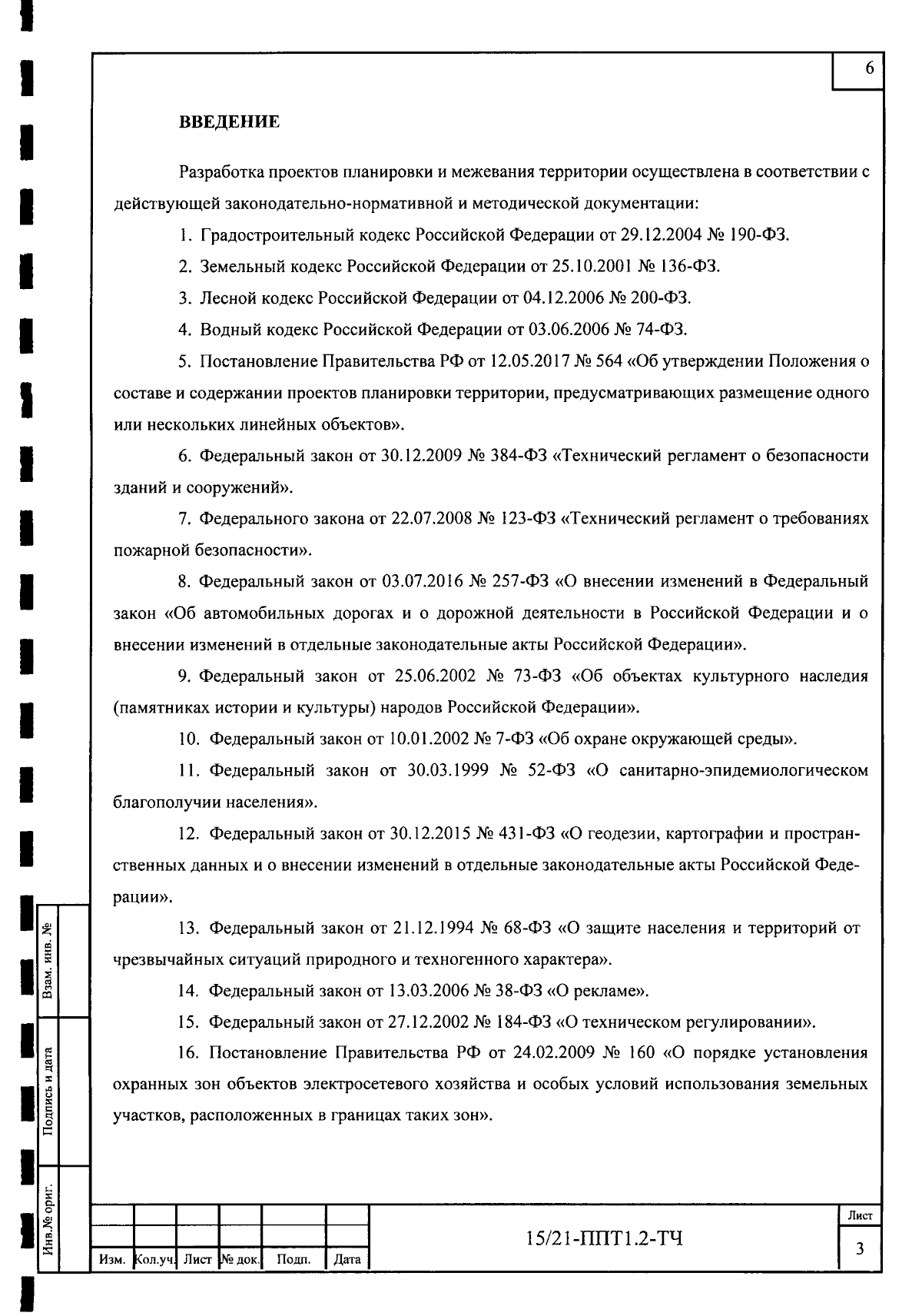 6

ВВЕДЕНИЕ

Разработка проектов планировки и межевания территории осуществлена в соответствии с действующей законодательно-нормативной и методической документации:

1. Градостроительный кодекс Российской Федерации от 29.12.2004 № 190-ФЗ.

2. Земельный кодекс Российской Федерации от 25.10.2001 № 136-ФЗ.

3. Лесной кодекс Российской Федерации от 04.12.2006 № 200-ФЗ.

4. Водный кодекс Российской Федерации от 03.06.2006 № 74-ФЗ.

5. Постановление Правительства РФ от 12.05.2017 № 564 «Об утверждении Положения о составе и содержании проектов планировки территории, предусматривающих размещение одного или нескольких линейных объектов».

6. Федеральный закон от 30.12.2009 № 384-ФЗ «Технический регламент о безопасности зданий и сооружений».

7. Федерального закона от 22.07.2008 № 123-ФЗ «Технический регламент о требованиях пожарной безопасности».

8. Федеральный закон от 03.07.2016 № 257-ФЗ «О внесении изменений в Федеральный закон «Об автомобильных дорогах и о дорожной деятельности в Российской Федерации и о внесении изменений в отдельные законодательные акты Российской Федерации».

9. Федеральный закон от 25.06.2002 № 73-ФЗ «Об объектах культурного наследия (памятниках истории и культуры) народов Российской Федерации».

10. Федеральный закон от 10.01.2002 № 7-ФЗ «Об охране окружающей среды».

11. Федеральный закон от 30.03.1999 № 52-ФЗ «О санитарно-эпидемиологическом благополучии населения».

12. Федеральный закон от 30.12.2015 № 431-ФЗ «О геодезии, картографии и пространственных данных и о внесении изменений в отдельные законодательные акты Российской Федерации».

13. Федеральный закон от 21.12.1994 № 68-ФЗ «О защите населения и территорий от чрезвычайных ситуаций природного и техногенного характера».

14. Федеральный закон от 13.03.2006 № 38-ФЗ «О рекламе».

15. Федеральный закон от 27.12.2002 № 184-ФЗ «О техническом регулировании».

16. Постановление Правительства РФ от 24.02.2009 № 160 «О порядке установления охранных зон объектов электросетевого хозяйства и особых условий использования земельных участков, расположенных в границах таких зон».

Взам. инв. №
Подпись и дата
Инв.№ ориг.

Изм. Кол.уч. Лист № док. Подп. Дата

15/21-ППТ1.2-ТЧ

Лист
3